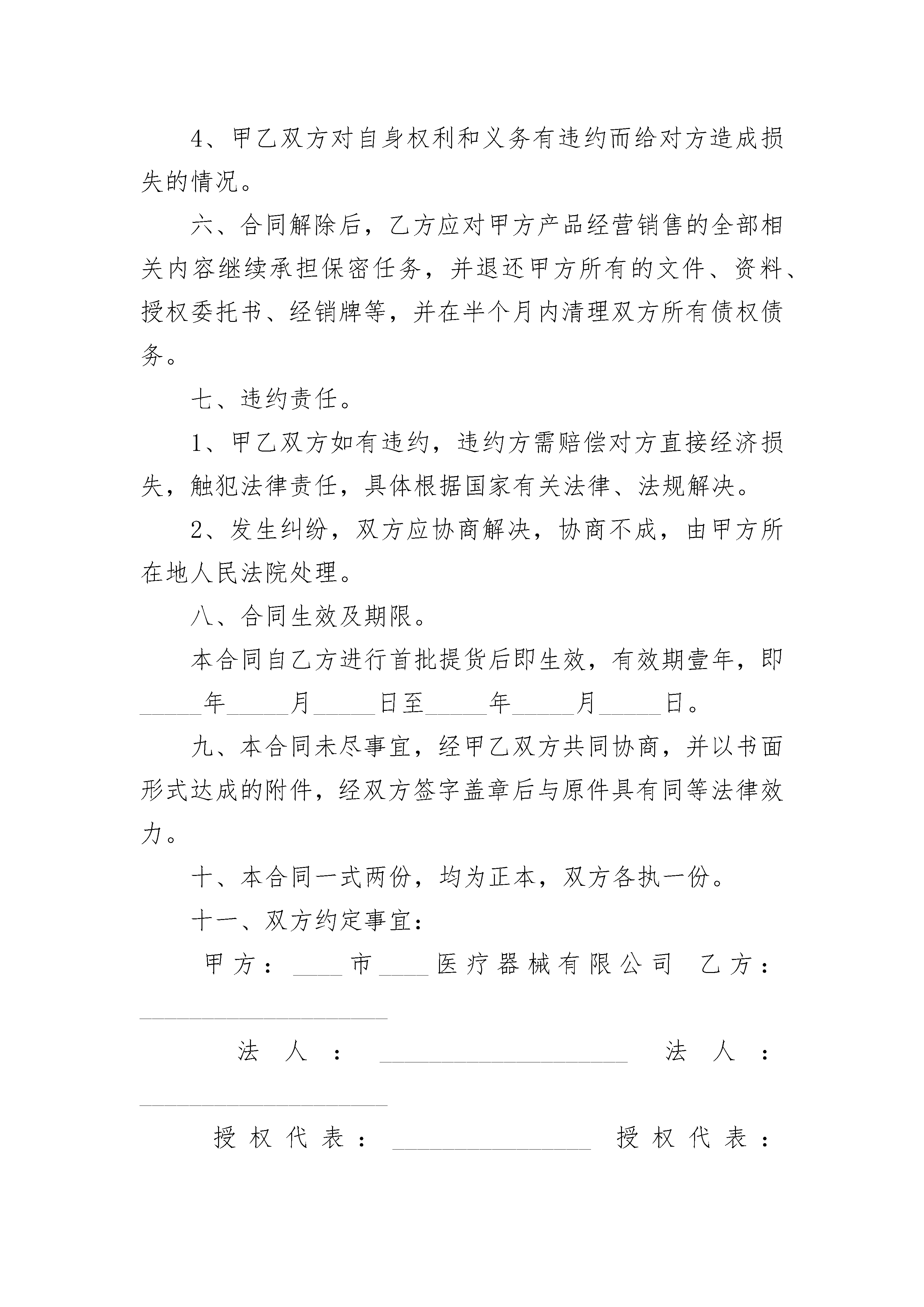 4、甲乙双方对自身权利和义务有违约而给对方造成损失的情况。

六、合同解除后，乙方应对甲方产品经营销售的全部相关内容继续承担保密任务，并退还甲方所有的文件、资料、授权委托书、经销牌等，并在半个月内清理双方所有债权债务。

七、违约责任。

1、甲乙双方如有违约，违约方需赔偿对方直接经济损失，触犯法律责任，具体根据国家有关法律、法规解决。

2、发生纠纷，双方应协商解决，协商不成，由甲方所在地人民法院处理。

八、合同生效及期限。

本合同自乙方进行首批提货后即生效，有效期壹年，即____年____月____日至____年____月____日。

九、本合同未尽事宜，经甲乙双方共同协商，并以书面形式达成的附件，经双方签字盖章后与原件具有同等法律效力。

十、本合同一式两份，均为正本，双方各执一份。

十一、双方约定事宜：

甲方：____市____医疗器械有限公司 乙方：____

法人：____ 法人：____

授权代表：____ 授权代表：